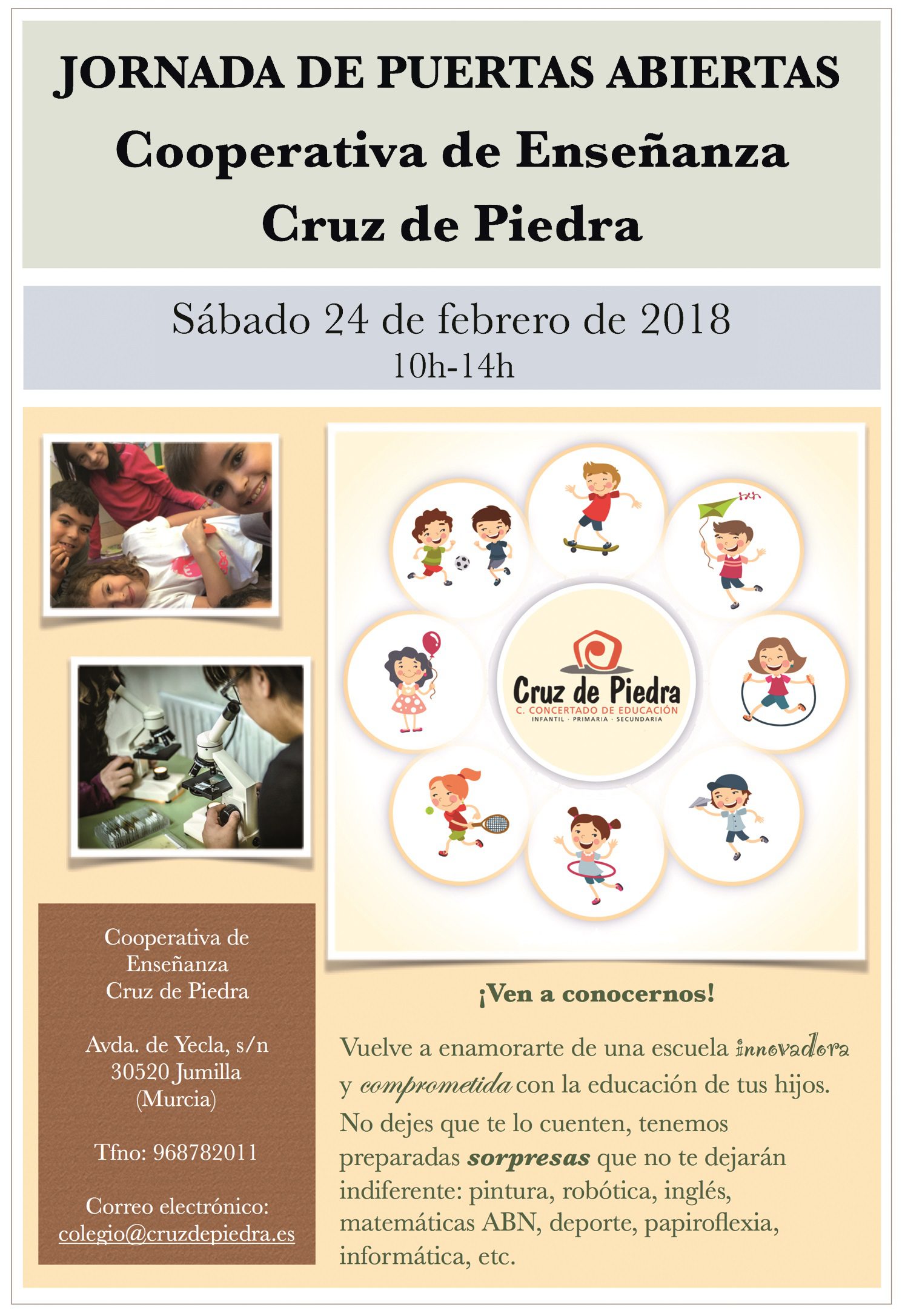 JORNADA DE PUERTAS ABIERTAS
Cooperativa de Enseñanza
Cruz de Piedra

Sábado 24 de febrero de 2018
10h-14h

Cruz de Piedra
C. CONCERTADO DE EDUCACIÓN
INFANTIL · PRIMARIA · SECUNDARIA

Cooperativa de
Enseñanza
Cruz de Piedra

Avda. de Yecla, s/n
30520 Jumilla
(Murcia)

Tfno: 968782011

Correo electrónico:
colegio@cruzdepiedra.es

¡Ven a conocernos!

Vuelve a enamorarte de una escuela innovadora y comprometida con la educación de tus hijos. No dejes que te lo cuenten, tenemos preparadas sorpresas que no te dejarán indiferente: pintura, robótica, inglés, matemáticas ABN, deporte, papiroflexia, informática, etc.